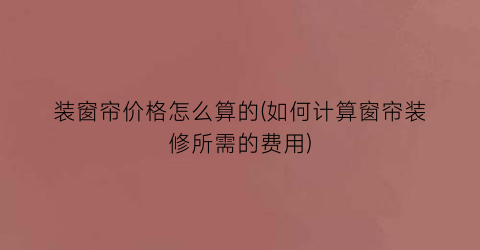 装窗帘价格怎么算的(如何计算窗帘装修所需的费用)